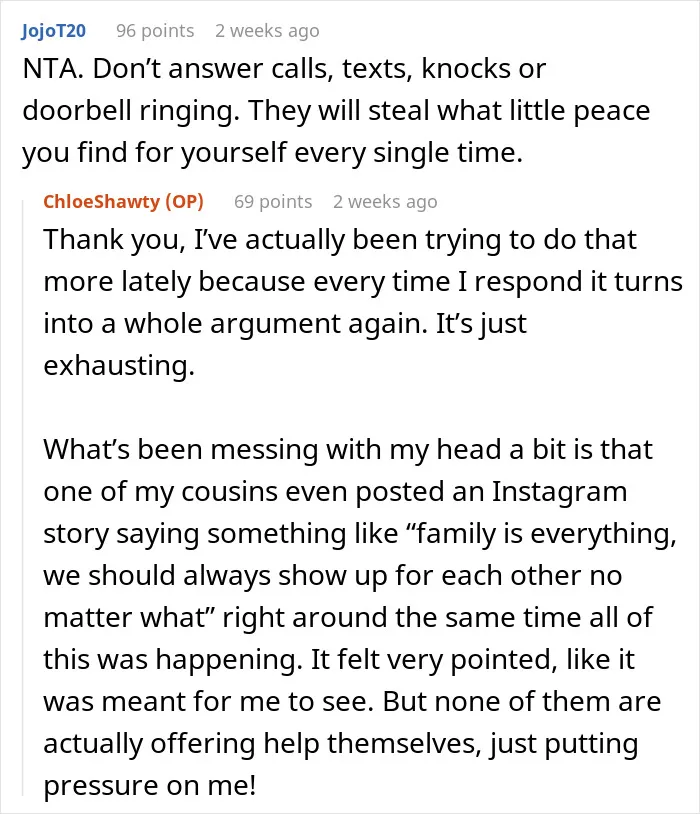 JojoT20 96 points 2 weeks ago

NTA. Don't answer calls, texts, knocks or doorbell ringing. They will steal what little peace you find for yourself every single time.

ChloeShawty (OP) 69 points 2 weeks ago

Thank you, I've actually been trying to do that more lately because every time I respond it turns into a whole argument again. It's just exhausting.

What's been messing with my head a bit is that one of my cousins even posted an Instagram story saying something like "family is everything, we should always show up for each other no matter what" right around the same time all of this was happening. It felt very pointed, like it was meant for me to see. But none of them are actually offering help themselves, just putting pressure on me!